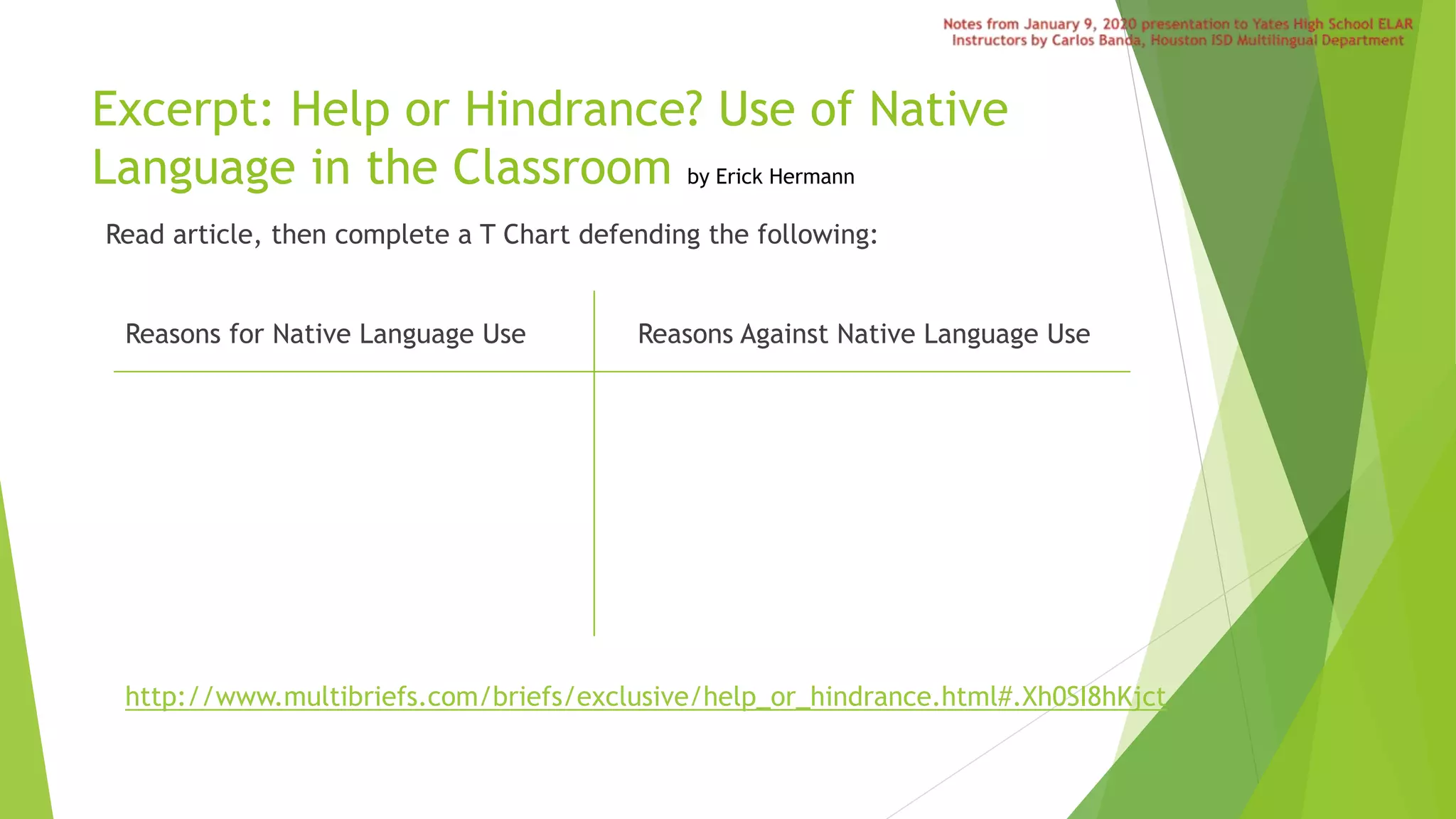 Notes from January 9, 2020 presentation to Yates High School ELAR Instructors by Carlos Banda, Houston ISD Multilingual Department

Excerpt: Help or Hindrance? Use of Native Language in the Classroom by Erick Hermann

Read article, then complete a T Chart defending the following:

| Reasons for Native Language Use | Reasons Against Native Language Use |
|---|---|
| | |

http://www.multibriefs.com/briefs/exclusive/help_or_hindrance.html#.Xh0SI8hKjct